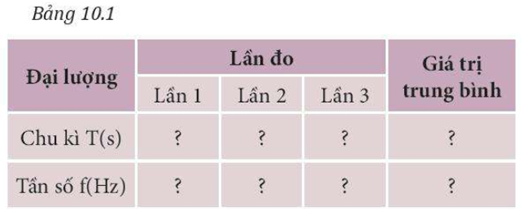 Bảng 10.1

| Đại lượng | Lần đo | | | Giá trị trung bình |
|---|---|---|---|---|
| | Lần 1 | Lần 2 | Lần 3 | |
| Chu kì T(s) | ? | ? | ? | ? |
| Tần số f(Hz) | ? | ? | ? | ? |